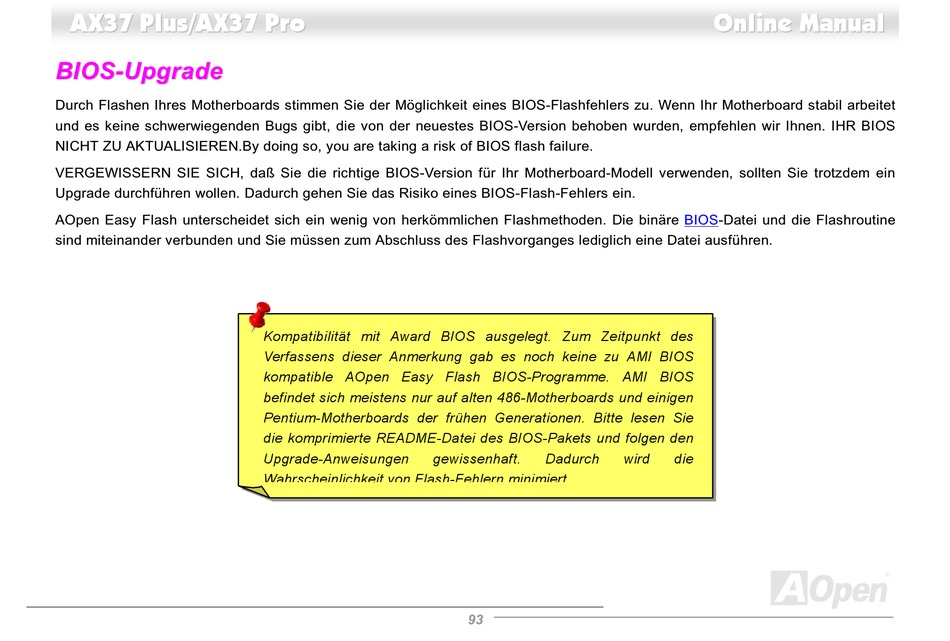 AX37 Plus/AX37 Pro

Online Manual

BIOS-Upgrade

Durch Flashen Ihres Motherboards stimmen Sie der Möglichkeit eines BIOS-Flashfehlers zu. Wenn Ihr Motherboard stabil arbeitet und es keine schwerwiegenden Bugs gibt, die von der neuestes BIOS-Version behoben wurden, empfehlen wir Ihnen. IHR BIOS NICHT ZU AKTUALISIEREN.By doing so, you are taking a risk of BIOS flash failure.

VERGEWISSERN SIE SICH, daß Sie die richtige BIOS-Version für Ihr Motherboard-Modell verwenden, sollten Sie trotzdem ein Upgrade durchführen wollen. Dadurch gehen Sie das Risiko eines BIOS-Flash-Fehlers ein.

AOpen Easy Flash unterscheidet sich ein wenig von herkömmlichen Flashmethoden. Die binäre BIOS-Datei und die Flashroutine sind miteinander verbunden und Sie müssen zum Abschluss des Flashvorganges lediglich eine Datei ausführen.

Kompatibilität mit Award BIOS ausgelegt. Zum Zeitpunkt des Verfassens dieser Anmerkung gab es noch keine zu AMI BIOS kompatible AOpen Easy Flash BIOS-Programme. AMI BIOS befindet sich meistens nur auf alten 486-Motherboards und einigen Pentium-Motherboards der frühen Generationen. Bitte lesen Sie die komprimierte README-Datei des BIOS-Pakets und folgen den Upgrade-Anweisungen gewissenhaft. Dadurch wird die Wahrscheinlichkeit von Flash-Fehlern minimiert

AOpen

93